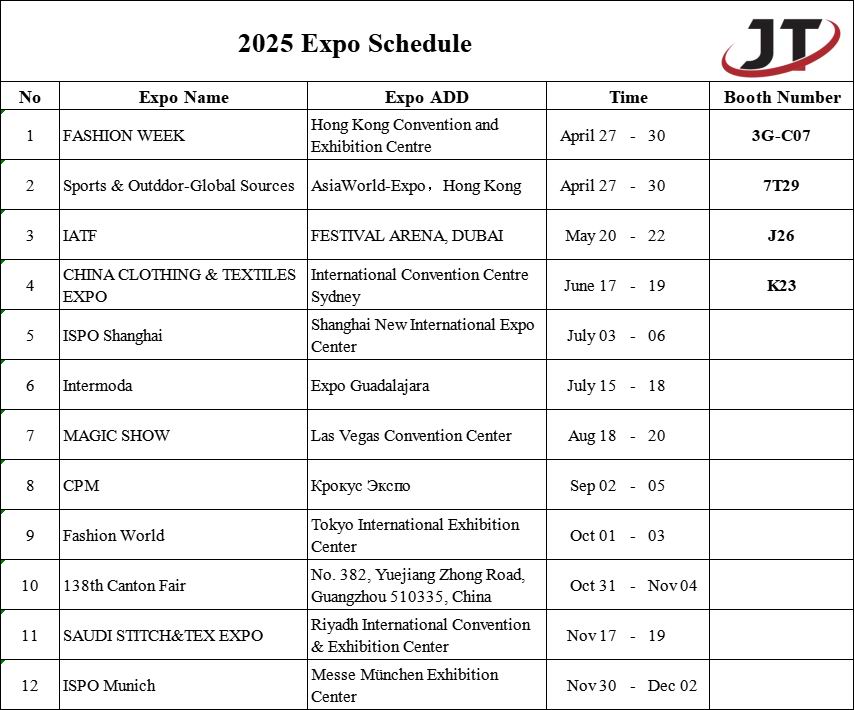 2025 Expo Schedule

JT

| No | Expo Name | Expo ADD | Time | Booth Number |
|---|---|---|---|---|
| 1 | FASHION WEEK | Hong Kong Convention and Exhibition Centre | April 27 - 30 | 3G-C07 |
| 2 | Sports & Outddor-Global Sources | AsiaWorld-Expo，Hong Kong | April 27 - 30 | 7T29 |
| 3 | IATF | FESTIVAL ARENA, DUBAI | May 20 - 22 | J26 |
| 4 | CHINA CLOTHING & TEXTILES EXPO | International Convention Centre Sydney | June 17 - 19 | K23 |
| 5 | ISPO Shanghai | Shanghai New International Expo Center | July 03 - 06 | |
| 6 | Intermoda | Expo Guadalajara | July 15 - 18 | |
| 7 | MAGIC SHOW | Las Vegas Convention Center | Aug 18 - 20 | |
| 8 | CPM | Крокус Экспо | Sep 02 - 05 | |
| 9 | Fashion World | Tokyo International Exhibition Center | Oct 01 - 03 | |
| 10 | 138th Canton Fair | No. 382, Yuejiang Zhong Road, Guangzhou 510335, China | Oct 31 - Nov 04 | |
| 11 | SAUDI STITCH&TEX EXPO | Riyadh International Convention & Exhibition Center | Nov 17 - 19 | |
| 12 | ISPO Munich | Messe München Exhibition Center | Nov 30 - Dec 02 | |